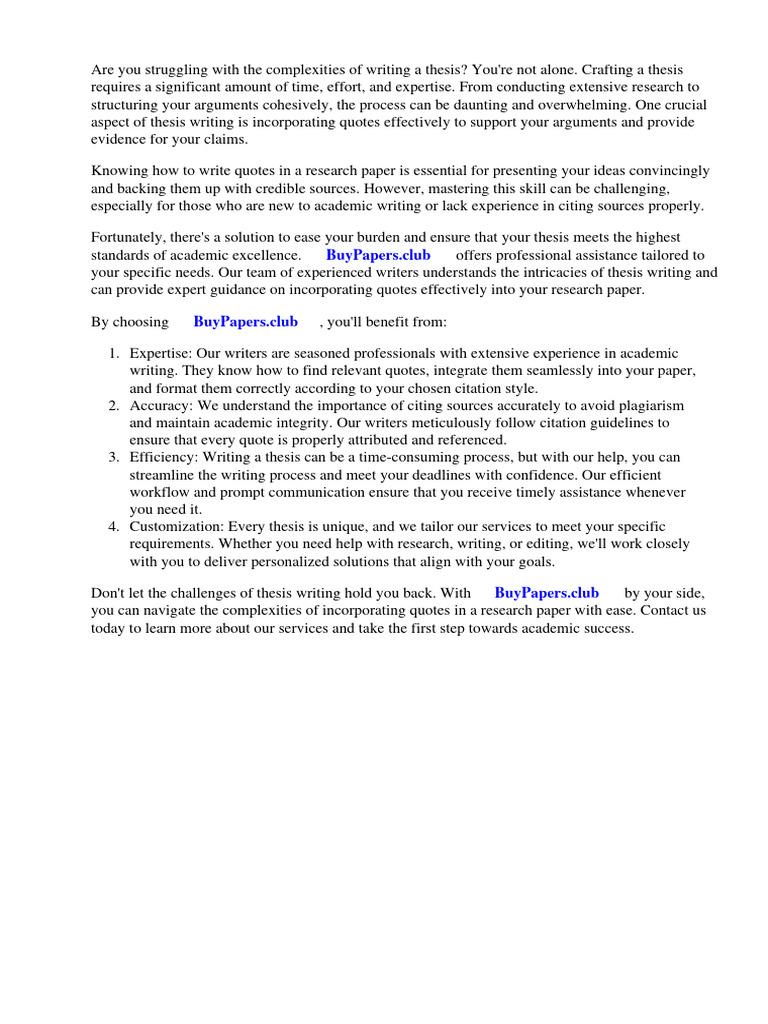 Are you struggling with the complexities of writing a thesis? You're not alone. Crafting a thesis requires a significant amount of time, effort, and expertise. From conducting extensive research to structuring your arguments cohesively, the process can be daunting and overwhelming. One crucial aspect of thesis writing is incorporating quotes effectively to support your arguments and provide evidence for your claims.

Knowing how to write quotes in a research paper is essential for presenting your ideas convincingly and backing them up with credible sources. However, mastering this skill can be challenging, especially for those who are new to academic writing or lack experience in citing sources properly.

Fortunately, there's a solution to ease your burden and ensure that your thesis meets the highest standards of academic excellence. BuyPapers.club offers professional assistance tailored to your specific needs. Our team of experienced writers understands the intricacies of thesis writing and can provide expert guidance on incorporating quotes effectively into your research paper.

By choosing BuyPapers.club , you'll benefit from:

1. Expertise: Our writers are seasoned professionals with extensive experience in academic writing. They know how to find relevant quotes, integrate them seamlessly into your paper, and format them correctly according to your chosen citation style.
2. Accuracy: We understand the importance of citing sources accurately to avoid plagiarism and maintain academic integrity. Our writers meticulously follow citation guidelines to ensure that every quote is properly attributed and referenced.
3. Efficiency: Writing a thesis can be a time-consuming process, but with our help, you can streamline the writing process and meet your deadlines with confidence. Our efficient workflow and prompt communication ensure that you receive timely assistance whenever you need it.
4. Customization: Every thesis is unique, and we tailor our services to meet your specific requirements. Whether you need help with research, writing, or editing, we'll work closely with you to deliver personalized solutions that align with your goals.

Don't let the challenges of thesis writing hold you back. With BuyPapers.club by your side, you can navigate the complexities of incorporating quotes in a research paper with ease. Contact us today to learn more about our services and take the first step towards academic success.